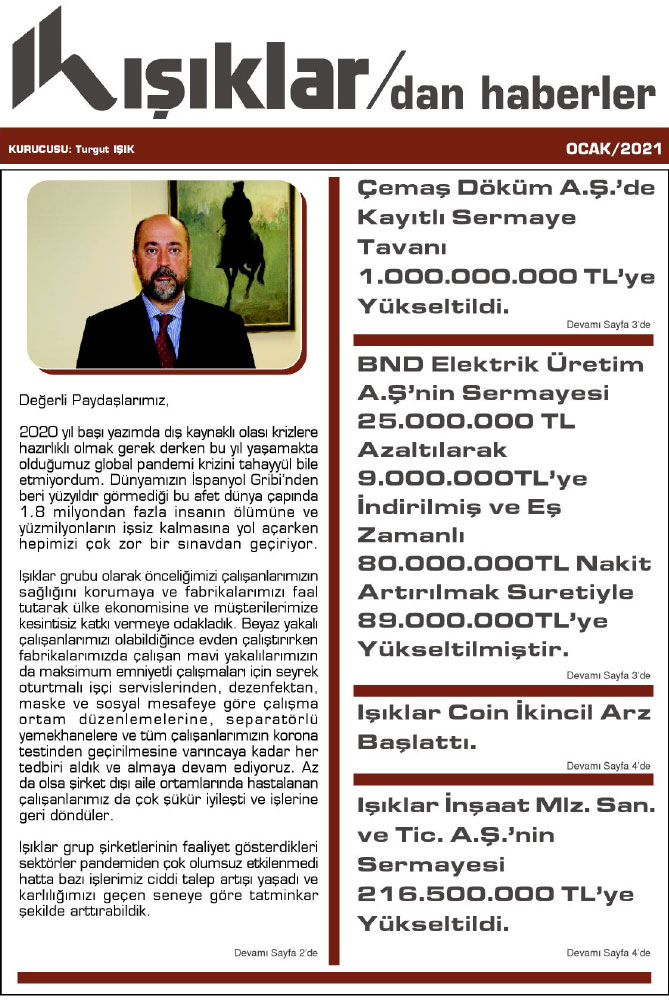 ışıklar/dan haberler

KURUCUSU: Turgut IŞIK

OCAK/2021

Değerli Paydaşlarımız,

2020 yıl başı yazımda dış kaynaklı olası krizlere hazırlıklı olmak gerek derken bu yıl yaşamakta olduğumuz global pandemi krizini tahayyül bile etmiyordum. Dünyamızın İspanyol Gribi'nden beri yüzyıldır görmediği bu afet dünya çapında 1.8 milyondan fazla insanın ölümüne ve yüzmilyonların işsiz kalmasına yol açarken hepimizi çok zor bir sınavdan geçiriyor.

Işıklar grubu olarak önceliğimizi çalışanlarımızın sağlığını korumaya ve fabrikalarımızı faal tutarak ülke ekonomisine ve müşterilerimize kesintisiz katkı vermeye odakladık. Beyaz yakalı çalışanlarımızı olabildiğince evden çalıştırırken fabrikalarımızda çalışan mavi yakalılarımızın da maksimum emniyetli çalışmaları için seyrek oturtmalı işçi servislerinden, dezenfektan, maske ve sosyal mesafeye göre çalışma ortam düzenlemelerine, separatörlü yemekhanelere ve tüm çalışanlarımızın korona testinden geçirilmesine varıncaya kadar her tedbiri aldık ve almaya devam ediyoruz. Az da olsa şirket dışı aile ortamlarında hastalanan çalışanlarımız da çok şükür iyileşti ve işlerine geri döndüler.

Işıklar grup şirketlerinin faaliyet gösterdikleri sektörler pandemiden çok olumsuz etkilenmedi hatta bazı işlerimiz ciddi talep artışı yaşadı ve karlılığımızı geçen seneye göre tatminkar şekilde arttırabildik.

Devamı Sayfa 2'de

Çemaş Döküm A.Ş.'de Kayıtlı Sermaye Tavanı 1.000.000.000 TL'ye Yükseltildi.

Devamı Sayfa 3'de

BND Elektrik Üretim A.Ş'nin Sermayesi 25.000.000 TL Azaltılarak 9.000.000TL'ye İndirilmiş ve Eş Zamanlı 80.000.000TL Nakit Artırılmak Suretiyle 89.000.000TL'ye Yükseltilmiştir.

Devamı Sayfa 3'de

Işıklar Coin İkincil Arz Başlattı.

Devamı Sayfa 4'de

Işıklar İnşaat Mlz. San. ve Tic. A.Ş.'nin Sermayesi 216.500.000 TL'ye Yükseltildi.

Devamı Sayfa 4'de